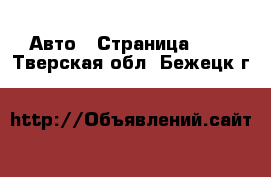 Авто  Страница
Тверская обл  Бежецк г

http://Объявлений.сайт